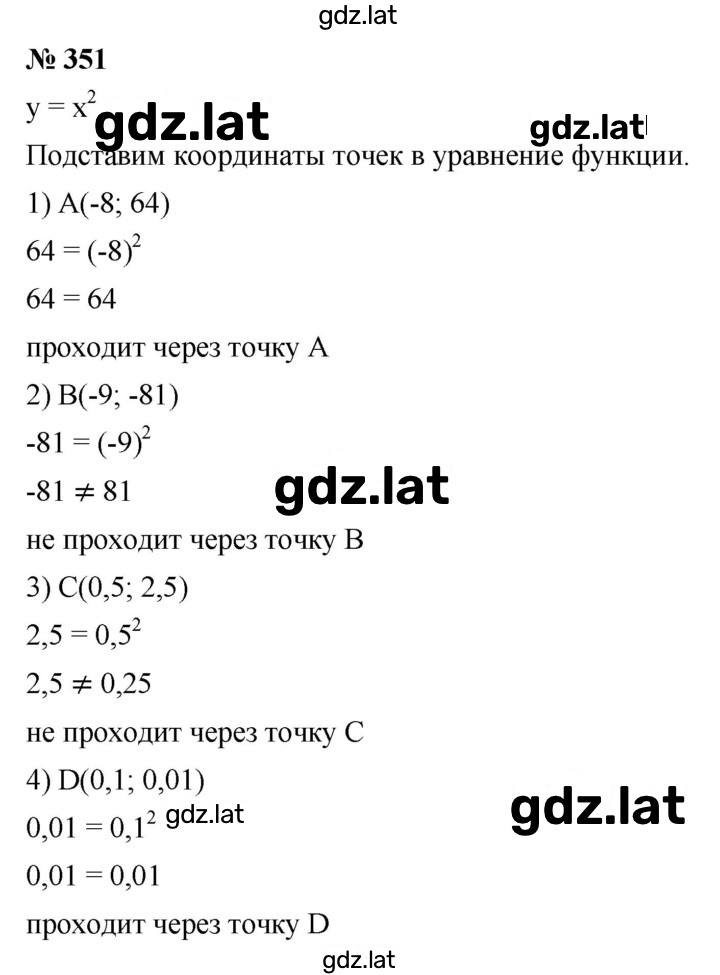 gdz.lat

№ 351

$y = x^2$ gdz.lat gdz.lat

Подставим координаты точек в уравнение функции.

1) A(-8; 64)

$64 = (-8)^2$

$64 = 64$

проходит через точку A

2) B(-9; -81)

$-81 = (-9)^2$

$-81 \neq 81$ gdz.lat

не проходит через точку B

3) C(0,5; 2,5)

$2,5 = 0,5^2$

$2,5 \neq 0,25$

не проходит через точку C

4) D(0,1; 0,01)

$0,01 = 0,1^2$ gdz.lat gdz.lat

$0,01 = 0,01$

проходит через точку D

gdz.lat